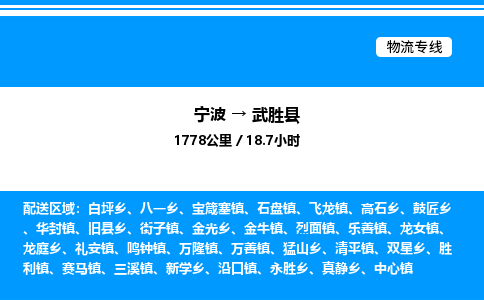 物流专线

宁波 → 武胜县

1778公里 / 18.7小时

配送区域：白坪乡、八一乡、宝箴塞镇、石盘镇、飞龙镇、高石乡、鼓匠乡、华封镇、旧县乡、街子镇、金光乡、金牛镇、烈面镇、乐善镇、龙女镇、龙庭乡、礼安镇、鸣钟镇、万隆镇、万善镇、猛山乡、清平镇、双星乡、胜利镇、赛马镇、三溪镇、新学乡、沿口镇、永胜乡、真静乡、中心镇